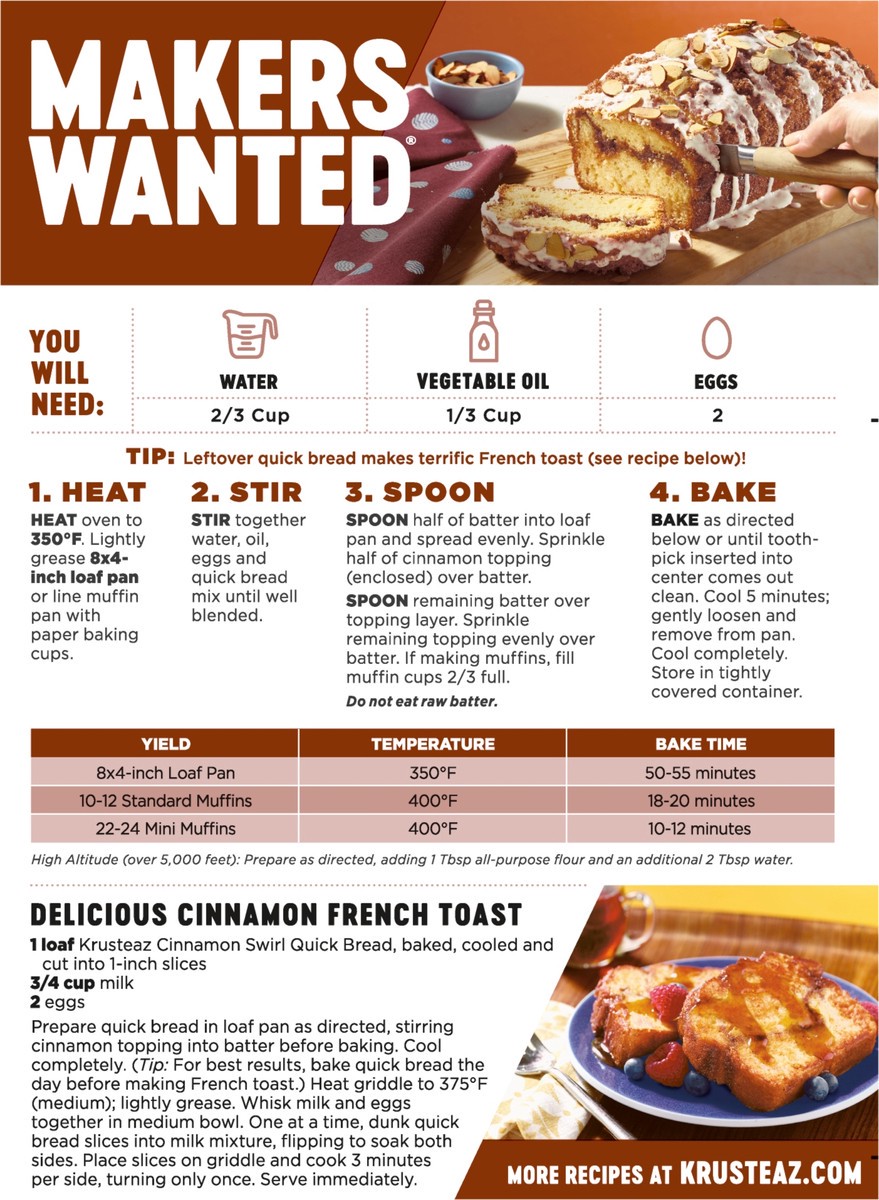 MAKERS WANTED®

YOU WILL NEED:

| WATER | VEGETABLE OIL | EGGS |
|---|---|---|
| 2/3 Cup | 1/3 Cup | 2 |

TIP: Leftover quick bread makes terrific French toast (see recipe below)!

1. HEAT

HEAT oven to 350°F. Lightly grease 8x4-inch loaf pan or line muffin pan with paper baking cups.

2. STIR

STIR together water, oil, eggs and quick bread mix until well blended.

3. SPOON

SPOON half of batter into loaf pan and spread evenly. Sprinkle half of cinnamon topping (enclosed) over batter.

SPOON remaining batter over topping layer. Sprinkle remaining topping evenly over batter. If making muffins, fill muffin cups 2/3 full.

Do not eat raw batter.

4. BAKE

BAKE as directed below or until toothpick inserted into center comes out clean. Cool 5 minutes; gently loosen and remove from pan. Cool completely. Store in tightly covered container.

| YIELD | TEMPERATURE | BAKE TIME |
|---|---|---|
| 8x4-inch Loaf Pan | 350°F | 50-55 minutes |
| 10-12 Standard Muffins | 400°F | 18-20 minutes |
| 22-24 Mini Muffins | 400°F | 10-12 minutes |

High Altitude (over 5,000 feet): Prepare as directed, adding 1 Tbsp all-purpose flour and an additional 2 Tbsp water.

DELICIOUS CINNAMON FRENCH TOAST

1 loaf Krusteaz Cinnamon Swirl Quick Bread, baked, cooled and cut into 1-inch slices
3/4 cup milk
2 eggs

Prepare quick bread in loaf pan as directed, stirring cinnamon topping into batter before baking. Cool completely. (Tip: For best results, bake quick bread the day before making French toast.) Heat griddle to 375°F (medium); lightly grease. Whisk milk and eggs together in medium bowl. One at a time, dunk quick bread slices into milk mixture, flipping to soak both sides. Place slices on griddle and cook 3 minutes per side, turning only once. Serve immediately.

MORE RECIPES AT KRUSTEAZ.COM